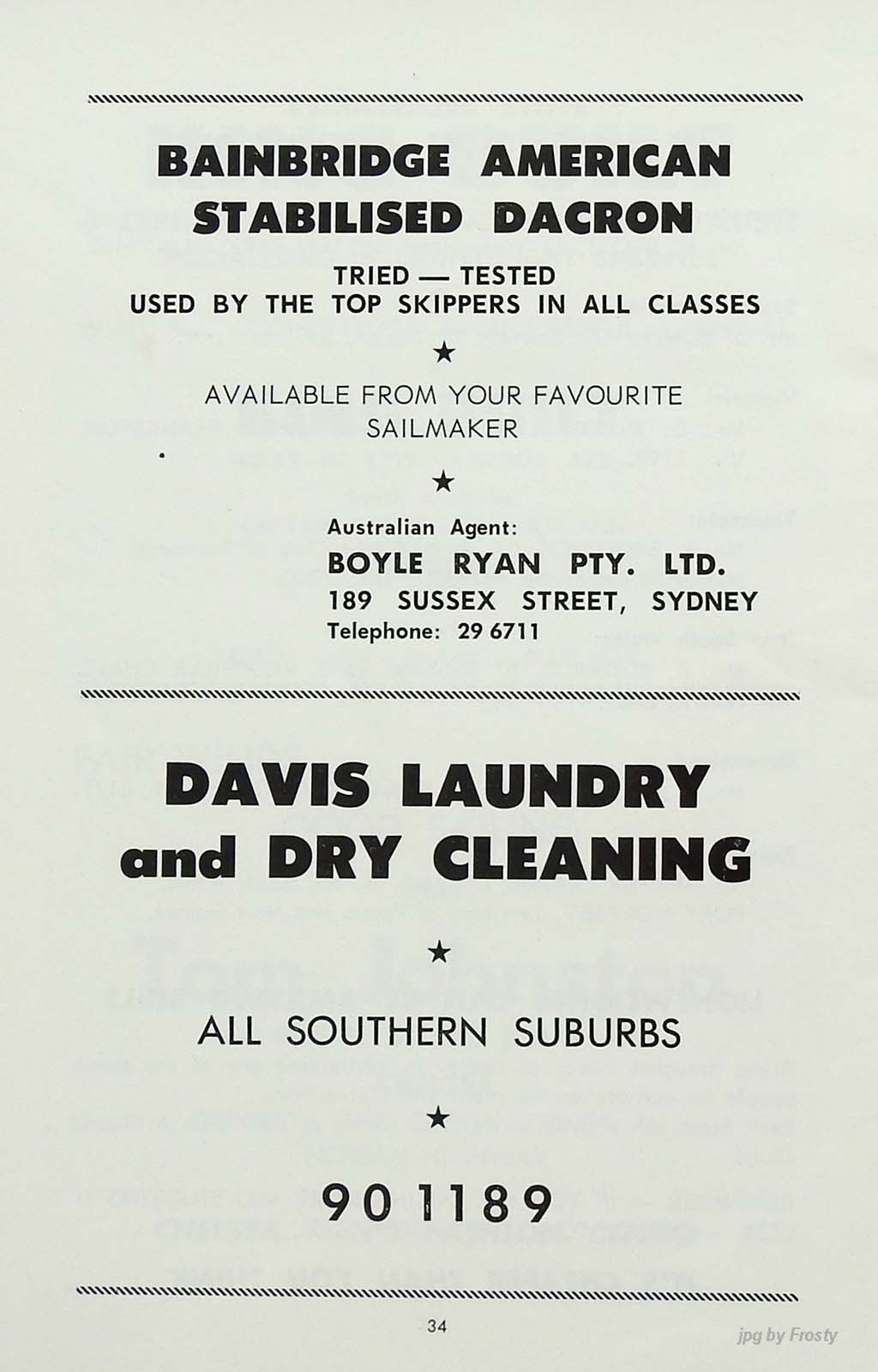 BAINBRIDGE AMERICAN STABILISED DACRON

TRIED — TESTED
USED BY THE TOP SKIPPERS IN ALL CLASSES

★

AVAILABLE FROM YOUR FAVOURITE SAILMAKER

★

Australian Agent:
BOYLE RYAN PTY. LTD.
189 SUSSEX STREET, SYDNEY
Telephone: 29 6711

DAVIS LAUNDRY and DRY CLEANING

★

ALL SOUTHERN SUBURBS

★

90 1189

34

jpg by Frosty